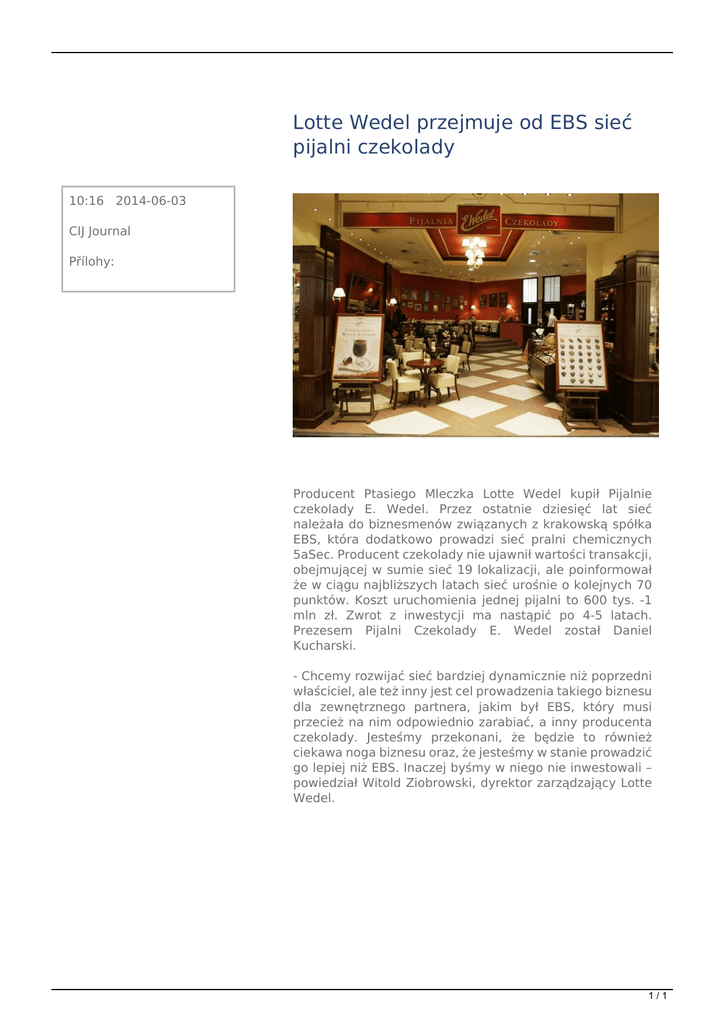 Lotte Wedel przejmuje od EBS sieć pijalni czekolady

10:16 2014-06-03

CIJ Journal

Přílohy:

PIJALNIA E.Wedel CZEKOLADY

Producent Ptasiego Mleczka Lotte Wedel kupił Pijalnie czekolady E. Wedel. Przez ostatnie dziesięć lat sieć należała do biznesmenów związanych z krakowską spółka EBS, która dodatkowo prowadzi sieć pralni chemicznych 5aSec. Producent czekolady nie ujawnił wartości transakcji, obejmującej w sumie sieć 19 lokalizacji, ale poinformował że w ciągu najbliższych latach sieć urośnie o kolejnych 70 punktów. Koszt uruchomienia jednej pijalni to 600 tys. -1 mln zł. Zwrot z inwestycji ma nastąpić po 4-5 latach. Prezesem Pijalni Czekolady E. Wedel został Daniel Kucharski.

- Chcemy rozwijać sieć bardziej dynamicznie niż poprzedni właściciel, ale też inny jest cel prowadzenia takiego biznesu dla zewnętrznego partnera, jakim był EBS, który musi przecież na nim odpowiednio zarabiać, a inny producenta czekolady. Jesteśmy przekonani, że będzie to również ciekawa noga biznesu oraz, że jesteśmy w stanie prowadzić go lepiej niż EBS. Inaczej byśmy w niego nie inwestowali – powiedział Witold Ziobrowski, dyrektor zarządzający Lotte Wedel.

1 / 1